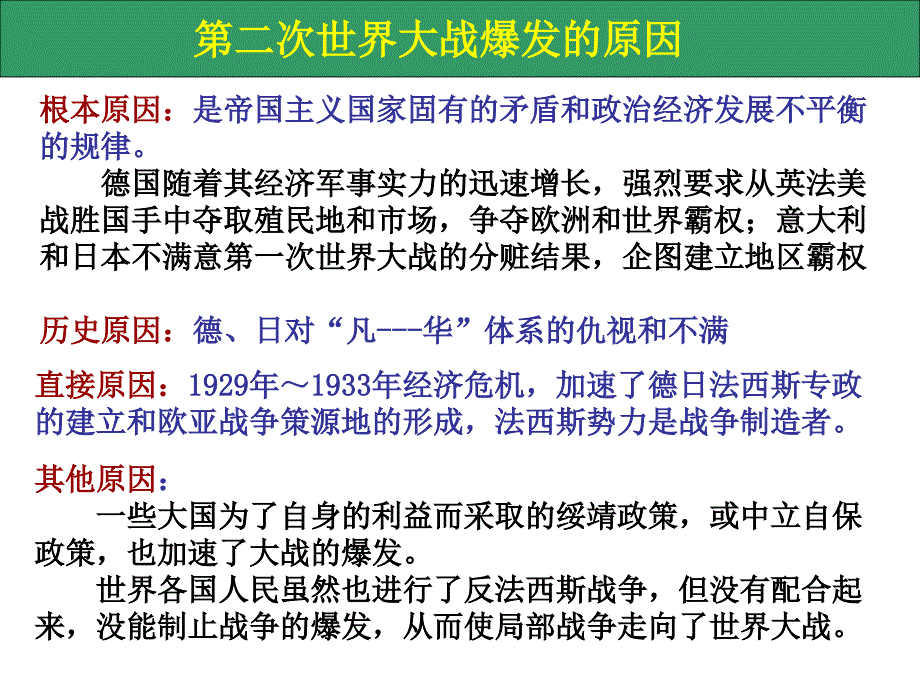 第二次世界大战爆发的原因

根本原因：是帝国主义国家固有的矛盾和政治经济发展不平衡的规律。

德国随着其经济军事实力的迅速增长，强烈要求从英法美战胜国手中夺取殖民地和市场，争夺欧洲和世界霸权；意大利和日本不满意第一次世界大战的分赃结果，企图建立地区霸权

历史原因：德、日对“凡---华”体系的仇视和不满

直接原因：1929年～1933年经济危机，加速了德日法西斯专政的建立和欧亚战争策源地的形成，法西斯势力是战争制造者。

其他原因：

一些大国为了自身的利益而采取的绥靖政策，或中立自保政策，也加速了大战的爆发。

世界各国人民虽然也进行了反法西斯战争，但没有配合起来，没能制止战争的爆发，从而使局部战争走向了世界大战。